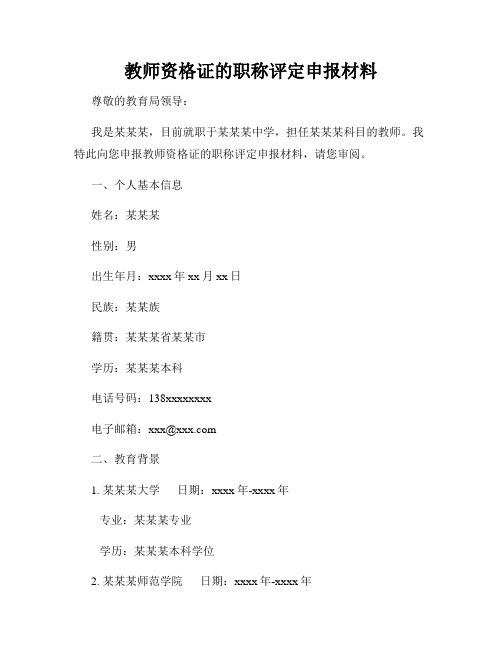 教师资格证的职称评定申报材料

尊敬的教育局领导：

我是某某某，目前就职于某某某中学，担任某某某科目的教师。我特此向您申报教师资格证的职称评定申报材料，请您审阅。

一、个人基本信息

姓名：某某某

性别：男

出生年月：xxxx 年 xx 月 xx 日

民族：某某族

籍贯：某某某省某某市

学历：某某某本科

电话号码：138xxxxxxxx

电子邮箱：xxx@xxx.com

二、教育背景

1. 某某某大学　日期：xxxx 年-xxxx 年

专业：某某某专业

学历：某某某本科学位

2. 某某某师范学院　日期：xxxx 年-xxxx 年